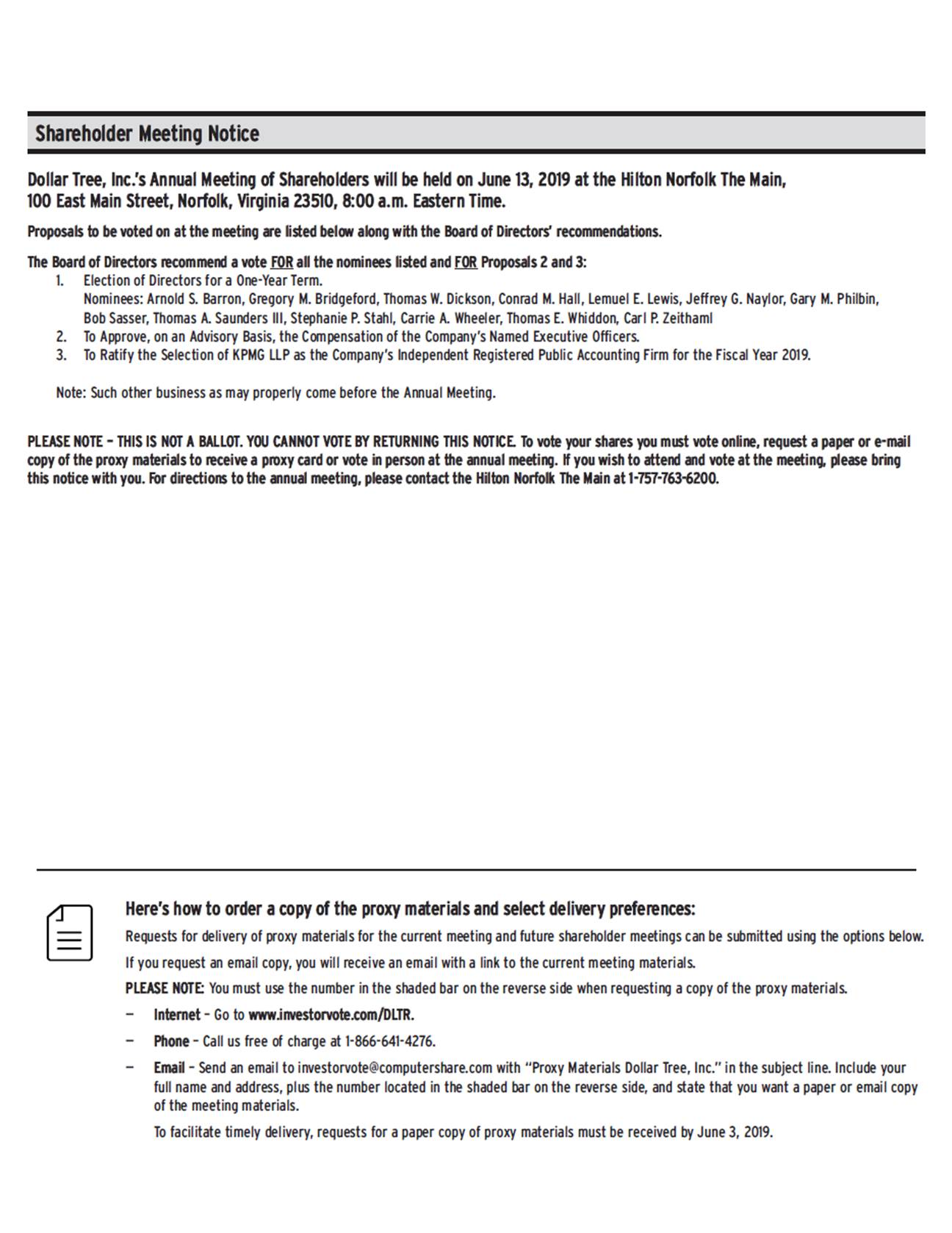 Shareholder Meeting Notice

Dollar Tree, Inc.'s Annual Meeting of Shareholders will be held on June 13, 2019 at the Hilton Norfolk The Main, 100 East Main Street, Norfolk, Virginia 23510, 8:00 a.m. Eastern Time.

Proposals to be voted on at the meeting are listed below along with the Board of Directors' recommendations.

The Board of Directors recommend a vote FOR all the nominees listed and FOR Proposals 2 and 3:
1. Election of Directors for a One-Year Term.
Nominees: Arnold S. Barron, Gregory M. Bridgeford, Thomas W. Dickson, Conrad M. Hall, Lemuel E. Lewis, Jeffrey G. Naylor, Gary M. Philbin, Bob Sasser, Thomas A. Saunders III, Stephanie P. Stahl, Carrie A. Wheeler, Thomas E. Whiddon, Carl P. Zeithaml
2. To Approve, on an Advisory Basis, the Compensation of the Company's Named Executive Officers.
3. To Ratify the Selection of KPMG LLP as the Company's Independent Registered Public Accounting Firm for the Fiscal Year 2019.

Note: Such other business as may properly come before the Annual Meeting.

PLEASE NOTE – THIS IS NOT A BALLOT. YOU CANNOT VOTE BY RETURNING THIS NOTICE. To vote your shares you must vote online, request a paper or e-mail copy of the proxy materials to receive a proxy card or vote in person at the annual meeting. If you wish to attend and vote at the meeting, please bring this notice with you. For directions to the annual meeting, please contact the Hilton Norfolk The Main at 1-757-763-6200.

Here's how to order a copy of the proxy materials and select delivery preferences:

Requests for delivery of proxy materials for the current meeting and future shareholder meetings can be submitted using the options below.

If you request an email copy, you will receive an email with a link to the current meeting materials.

PLEASE NOTE: You must use the number in the shaded bar on the reverse side when requesting a copy of the proxy materials.

– Internet – Go to www.investorvote.com/DLTR.

– Phone – Call us free of charge at 1-866-641-4276.

– Email – Send an email to investorvote@computershare.com with "Proxy Materials Dollar Tree, Inc." in the subject line. Include your full name and address, plus the number located in the shaded bar on the reverse side, and state that you want a paper or email copy of the meeting materials.

To facilitate timely delivery, requests for a paper copy of proxy materials must be received by June 3, 2019.